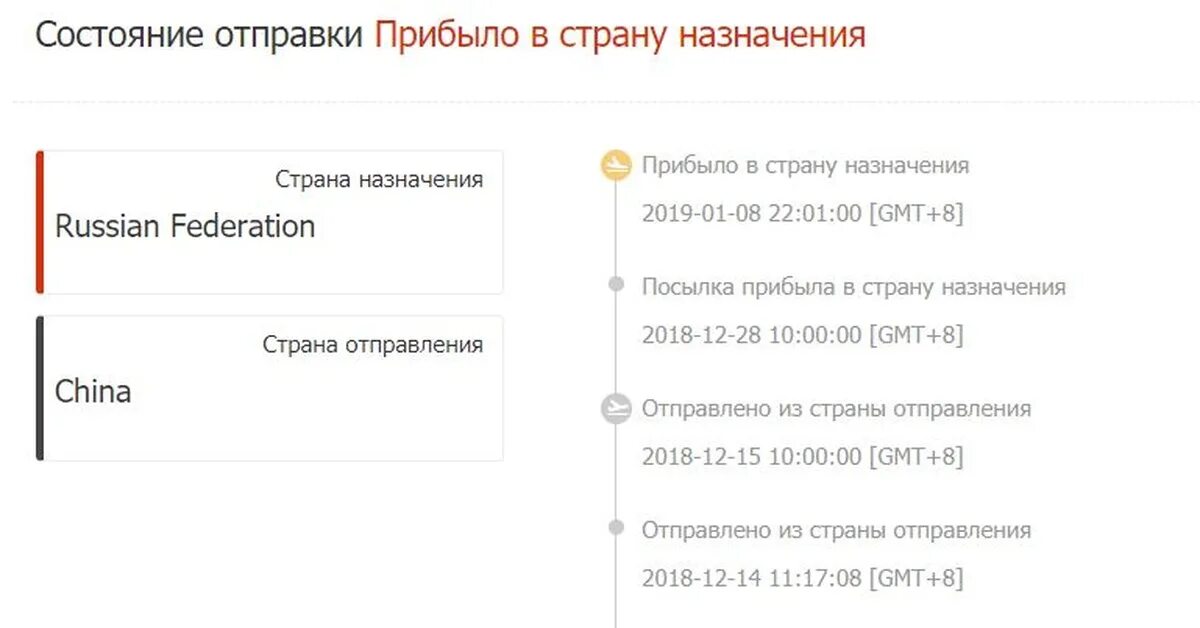 Состояние отправки Прибыло в страну назначения

Страна назначения
Russian Federation

Страна отправления
China

Прибыло в страну назначения
2019-01-08 22:01:00 [GMT+8]

Посылка прибыла в страну назначения
2018-12-28 10:00:00 [GMT+8]

Отправлено из страны отправления
2018-12-15 10:00:00 [GMT+8]

Отправлено из страны отправления
2018-12-14 11:17:08 [GMT+8]